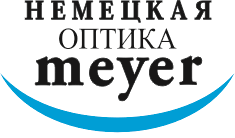 НЕМЕЦКАЯ
ОПТИКА
meyer